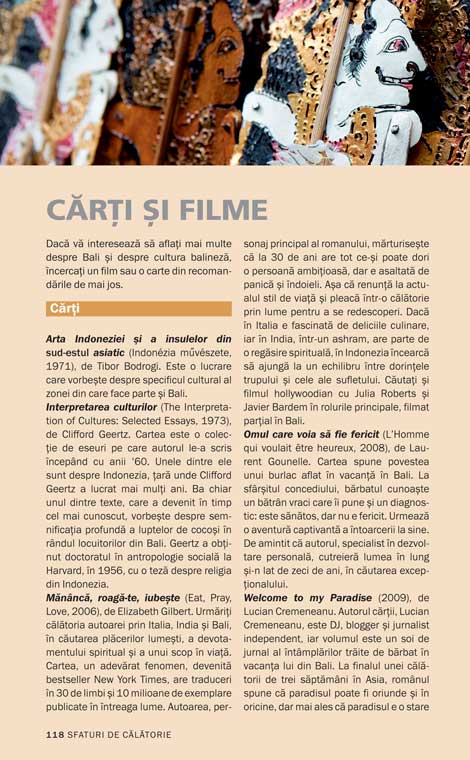 CĂRȚI ȘI FILME

Dacă vă interesează să aflați mai multe despre Bali și despre cultura balineză, încercați un film sau o carte din recomandările de mai jos.

Cărți

Arta Indoneziei și a insulelor din sud-estul asiatic (Indonézia művészete, 1971), de Tibor Bodrogi. Este o lucrare care vorbește despre specificul cultural al zonei din care face parte și Bali.

Interpretarea culturilor (The Interpretation of Cultures: Selected Essays, 1973), de Clifford Geertz. Cartea este o colecție de eseuri pe care autorul le-a scris începând cu anii '60. Unele dintre ele sunt despre Indonezia, țară unde Clifford Geertz a lucrat mai mulți ani. Ba chiar unul dintre texte, care a devenit în timp cel mai cunoscut, vorbește despre semnificația profundă a luptelor de cocoși în rândul locuitorilor din Bali. Geertz a obținut doctoratul în antropologie socială la Harvard, în 1956, cu o teză despre religia din Indonezia.

Mănâncă, roagă-te, iubește (Eat, Pray, Love, 2006), de Elizabeth Gilbert. Urmăriți călătoria autoarei prin Italia, India și Bali, în căutarea plăcerilor lumești, a devotamentului spiritual și a unui scop în viață. Cartea, un adevărat fenomen, devenită bestseller New York Times, are traduceri în 30 de limbi și 10 milioane de exemplare publicate în întreaga lume. Autoarea, personaj principal al romanului, mărturisește că la 30 de ani are tot ce-și poate dori o persoană ambițioasă, dar e asaltată de panică și îndoieli. Așa că renunță la actualul stil de viață și pleacă într-o călătorie prin lume pentru a se redescoperi. Dacă în Italia e fascinată de deliciile culinare, iar în India, într-un ashram, are parte de o regăsire spirituală, în Indonezia încearcă să ajungă la un echilibru între dorințele trupului și cele ale sufletului. Căutați și filmul hollywoodian cu Julia Roberts și Javier Bardem în rolurile principale, filmat parțial în Bali.

Omul care voia să fie fericit (L'Homme qui voulait être heureux, 2008), de Laurent Gounelle. Cartea spune povestea unui burlac aflat în vacanță în Bali. La sfârșitul concediului, bărbatul cunoaște un bătrân vraci care îi pune și un diagnostic: este sănătos, dar nu e fericit. Urmează o aventură captivantă a întoarcerii la sine. De amintit că autorul, specialist în dezvoltare personală, cutreieră lumea în lung și-n lat de zeci de ani, în căutarea excepționalului.

Welcome to my Paradise (2009), de Lucian Cremeneanu. Autorul cărții, Lucian Cremeneanu, este DJ, blogger și jurnalist independent, iar volumul este un soi de jurnal al întâmplărilor trăite de bărbat în vacanța lui din Bali. La finalul unei călătorii de trei săptămâni în Asia, românul spune că paradisul poate fi oriunde și în oricine, dar mai ales că paradisul e o stare

118 SFATURI DE CĂLĂTORIE